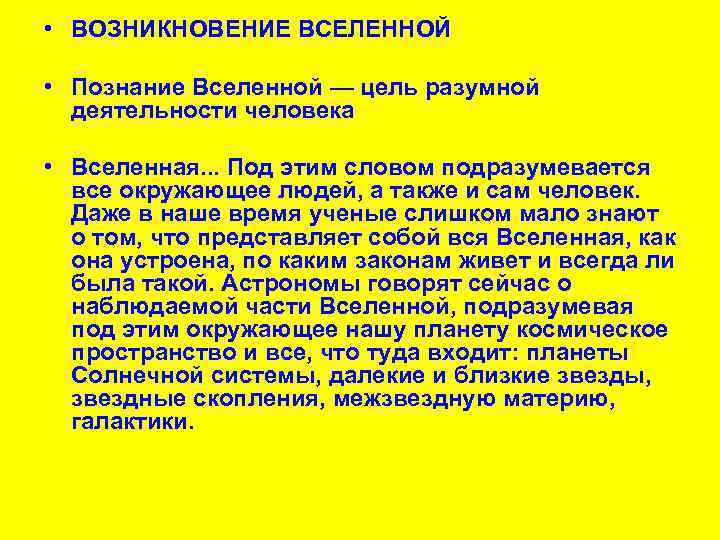 • ВОЗНИКНОВЕНИЕ ВСЕЛЕННОЙ

• Познание Вселенной — цель разумной деятельности человека

• Вселенная... Под этим словом подразумевается все окружающее людей, а также и сам человек. Даже в наше время ученые слишком мало знают о том, что представляет собой вся Вселенная, как она устроена, по каким законам живет и всегда ли была такой. Астрономы говорят сейчас о наблюдаемой части Вселенной, подразумевая под этим окружающее нашу планету космическое пространство и все, что туда входит: планеты Солнечной системы, далекие и близкие звезды, звездные скопления, межзвездную материю, галактики.